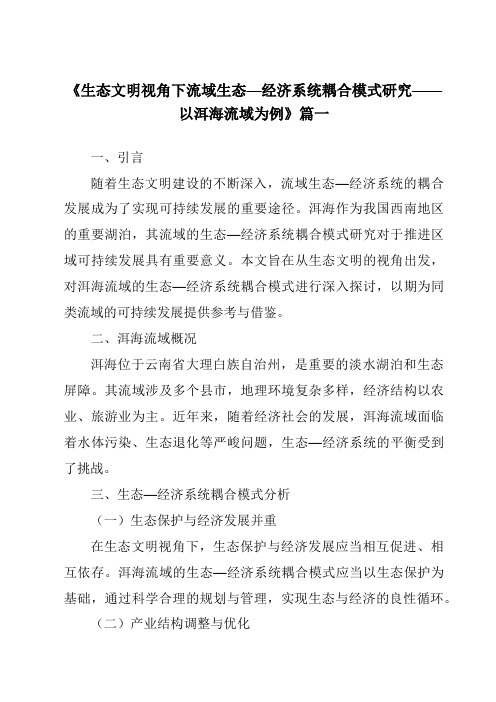 《生态文明视角下流域生态—经济系统耦合模式研究——以洱海流域为例》篇一

一、引言

随着生态文明建设的不断深入，流域生态—经济系统的耦合发展成为了实现可持续发展的重要途径。洱海作为我国西南地区的重要湖泊，其流域的生态—经济系统耦合模式研究对于推进区域可持续发展具有重要意义。本文旨在从生态文明的视角出发，对洱海流域的生态—经济系统耦合模式进行深入探讨，以期为同类流域的可持续发展提供参考与借鉴。

二、洱海流域概况

洱海位于云南省大理白族自治州，是重要的淡水湖泊和生态屏障。其流域涉及多个县市，地理环境复杂多样，经济结构以农业、旅游业为主。近年来，随着经济社会的发展，洱海流域面临着水体污染、生态退化等严峻问题，生态—经济系统的平衡受到了挑战。

三、生态—经济系统耦合模式分析

（一）生态保护与经济发展并重

在生态文明视角下，生态保护与经济发展应当相互促进、相互依存。洱海流域的生态—经济系统耦合模式应当以生态保护为基础，通过科学合理的规划与管理，实现生态与经济的良性循环。

（二）产业结构调整与优化